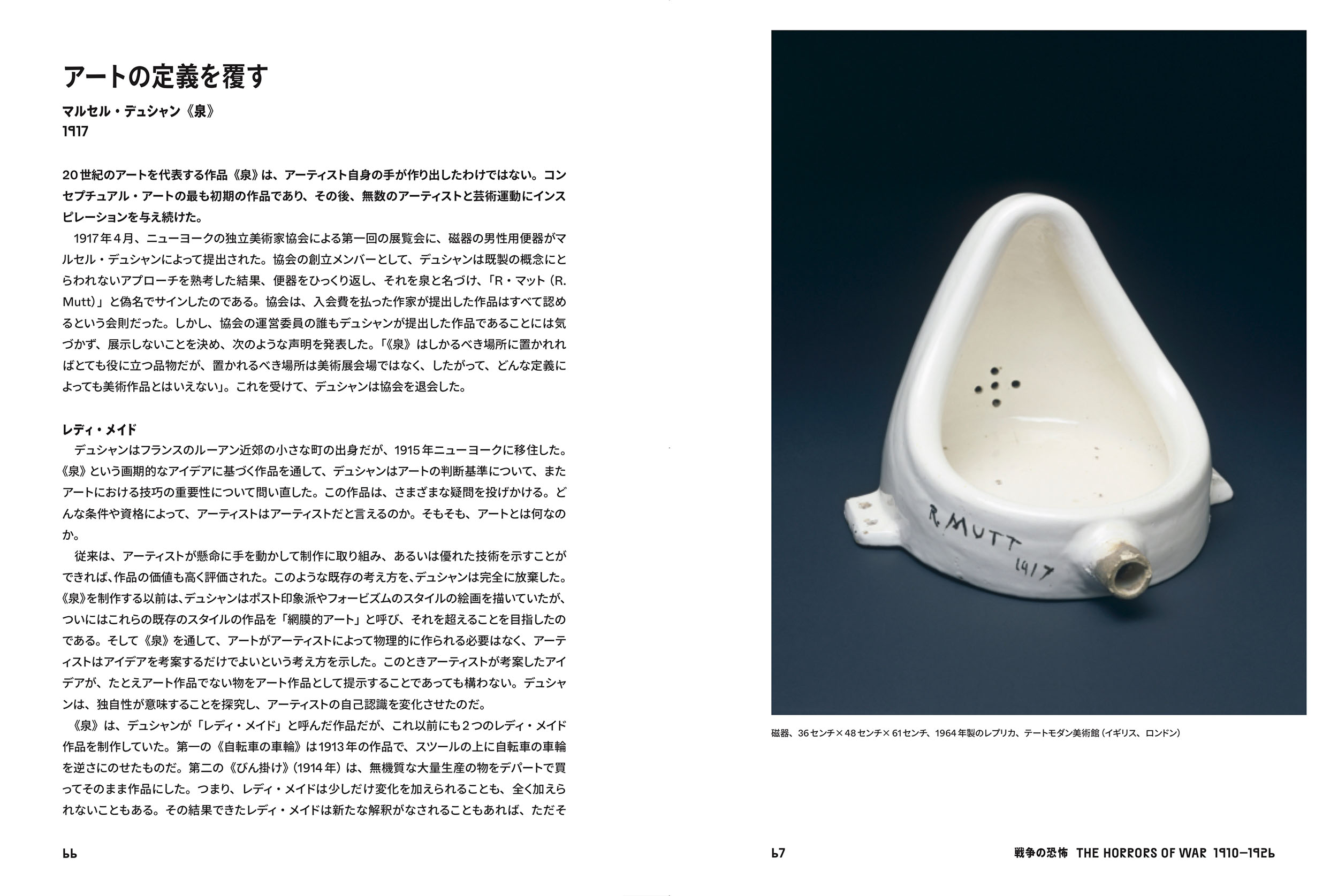 アートの定義を覆す

マルセル・デュシャン《泉》
1917

20世紀のアートを代表する作品《泉》は、アーティスト自身の手が作り出したわけではない。コンセプチュアル・アートの最も初期の作品であり、その後、無数のアーティストと芸術運動にインスピレーションを与え続けた。

1917年4月、ニューヨークの独立美術家協会による第一回の展覧会に、磁器の男性用便器がマルセル・デュシャンによって提出された。協会の創立メンバーとして、デュシャンは既製の概念にとらわれないアプローチを熟考した結果、便器をひっくり返し、それを泉と名づけ、「R・マット(R. Mutt)」と偽名でサインしたのである。協会は、入会費を払った作家が提出した作品はすべて認めるという会則だった。しかし、協会の運営委員の誰もデュシャンが提出した作品であることには気づかず、展示しないことを決め、次のような声明を発表した。「《泉》はしかるべき場所に置かれればとても役に立つ品物だが、置かれるべき場所は美術展会場ではなく、したがって、どんな定義によっても美術作品とはいえない」。これを受けて、デュシャンは協会を退会した。

レディ・メイド

デュシャンはフランスのルーアン近郊の小さな町の出身だが、1915年ニューヨークに移住した。《泉》という画期的なアイデアに基づく作品を通して、デュシャンはアートの判断基準について、またアートにおける技巧の重要性について問い直した。この作品は、さまざまな疑問を投げかける。どんな条件や資格によって、アーティストはアーティストだと言えるのか。そもそも、アートとは何なのか。

従来は、アーティストが懸命に手を動かして制作に取り組み、あるいは優れた技術を示すことができれば、作品の価値も高く評価された。このような既存の考え方を、デュシャンは完全に放棄した。《泉》を制作する以前は、デュシャンはポスト印象派やフォービズムのスタイルの絵画を描いていたが、ついにはこれらの既存のスタイルの作品を「網膜的アート」と呼び、それを超えることを目指したのである。そして《泉》を通して、アートがアーティストによって物理的に作られる必要はなく、アーティストはアイデアを考案するだけでよいという考え方を示した。このときアーティストが考案したアイデアが、たとえアート作品でない物をアート作品として提示することであっても構わない。デュシャンは、独自性が意味することを探究し、アーティストの自己認識を変化させたのだ。

《泉》は、デュシャンが「レディ・メイド」と呼んだ作品だが、これ以前にも2つのレディ・メイド作品を制作していた。第一の《自転車の車輪》は1913年の作品で、スツールの上に自転車の車輪を逆さにのせたものだ。第二の《びん掛け》(1914年)は、無機質な大量生産の物をデパートで買ってそのまま作品にした。つまり、レディ・メイドは少しだけ変化を加えられることも、全く加えられないこともある。その結果できたレディ・メイドは新たな解釈がなされることもあれば、ただそ

66

R. MUTT 1917

磁器、36センチ×48センチ×61センチ、1964年製のレプリカ、テートモダン美術館(イギリス、ロンドン)

67

戦争の恐怖 THE HORRORS OF WAR 1910–1926